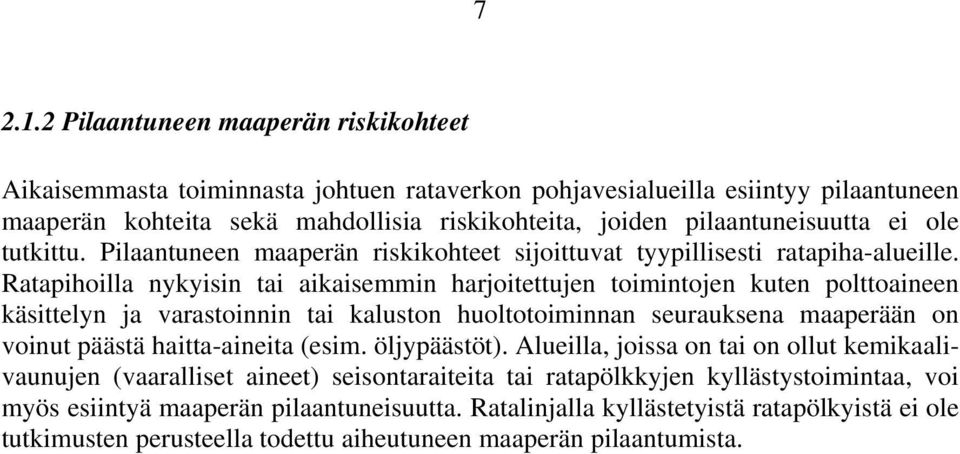 7

2.1.2 Pilaantuneen maaperän riskikohteet

Aikaisemmasta toiminnasta johtuen rataverkon pohjavesialueilla esiintyy pilaantuneen maaperän kohteita sekä mahdollisia riskikohteita, joiden pilaantuneisuutta ei ole tutkittu. Pilaantuneen maaperän riskikohteet sijoittuvat tyypillisesti ratapiha-alueille. Ratapihoilla nykyisin tai aikaisemmin harjoitettujen toimintojen kuten polttoaineen käsittelyn ja varastoinnin tai kaluston huoltotoiminnan seurauksena maaperään on voinut päästä haitta-aineita (esim. öljypäästöt). Alueilla, joissa on tai on ollut kemikaalivaunujen (vaaralliset aineet) seisontaraiteita tai ratapölkkyjen kyllästystoimintaa, voi myös esiintyä maaperän pilaantuneisuutta. Ratalinjalla kyllästetyistä ratapölkyistä ei ole tutkimusten perusteella todettu aiheutuneen maaperän pilaantumista.